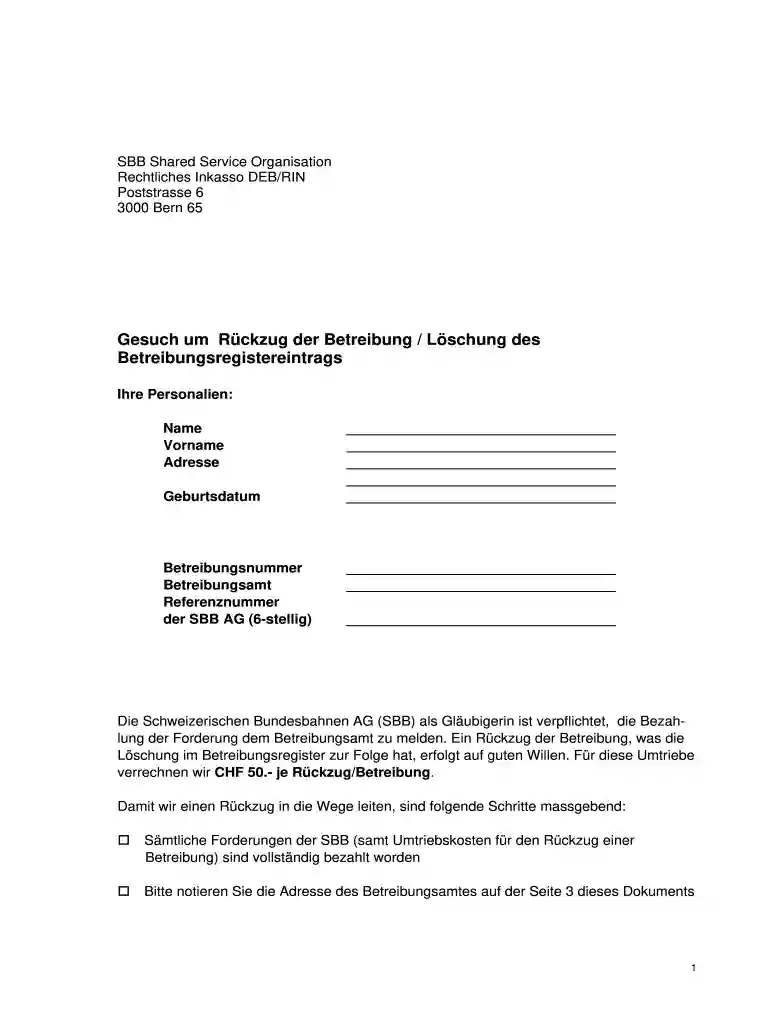 SBB Shared Service Organisation
Rechtliches Inkasso DEB/RIN
Poststrasse 6
3000 Bern 65

Gesuch um Rückzug der Betreibung / Löschung des Betreibungsregistereintrags

Ihre Personalien:

Name ____
Vorname ____
Adresse ____
____
Geburtsdatum ____

Betreibungsnummer ____
Betreibungsamt ____
Referenznummer
der SBB AG (6-stellig) ____

Die Schweizerischen Bundesbahnen AG (SBB) als Gläubigerin ist verpflichtet, die Bezahlung der Forderung dem Betreibungsamt zu melden. Ein Rückzug der Betreibung, was die Löschung im Betreibungsregister zur Folge hat, erfolgt auf guten Willen. Für diese Umtriebe verrechnen wir CHF 50.- je Rückzug/Betreibung.

Damit wir einen Rückzug in die Wege leiten, sind folgende Schritte massgebend:

☐ Sämtliche Forderungen der SBB (samt Umtriebskosten für den Rückzug einer Betreibung) sind vollständig bezahlt worden

☐ Bitte notieren Sie die Adresse des Betreibungsamtes auf der Seite 3 dieses Dokuments

1